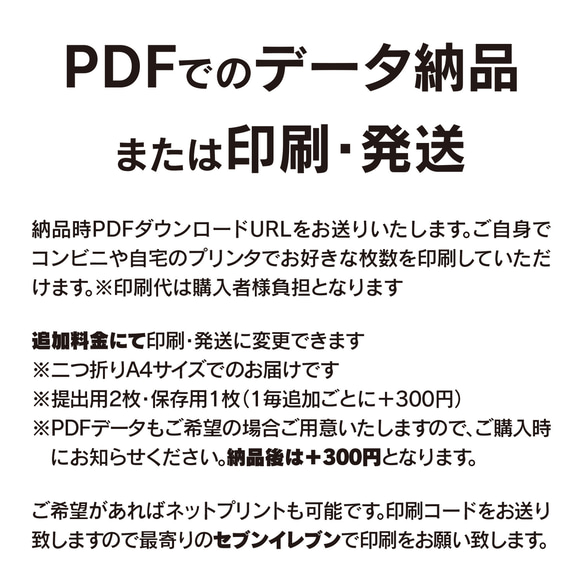 PDFでのデータ納品

または印刷・発送

納品時PDFダウンロードURLをお送りいたします。ご自身でコンビニや自宅のプリンタでお好きな枚数を印刷していただけます。※印刷代は購入者様負担となります

追加料金にて印刷・発送に変更できます
※二つ折りA4サイズでのお届けです
※提出用2枚・保存用1枚（1毎追加ごとに＋300円）
※PDFデータもご希望の場合ご用意いたしますので、ご購入時にお知らせください。納品後は＋300円となります。

ご希望があればネットプリントも可能です。印刷コードをお送り致しますので最寄りのセブンイレブンで印刷をお願い致します。